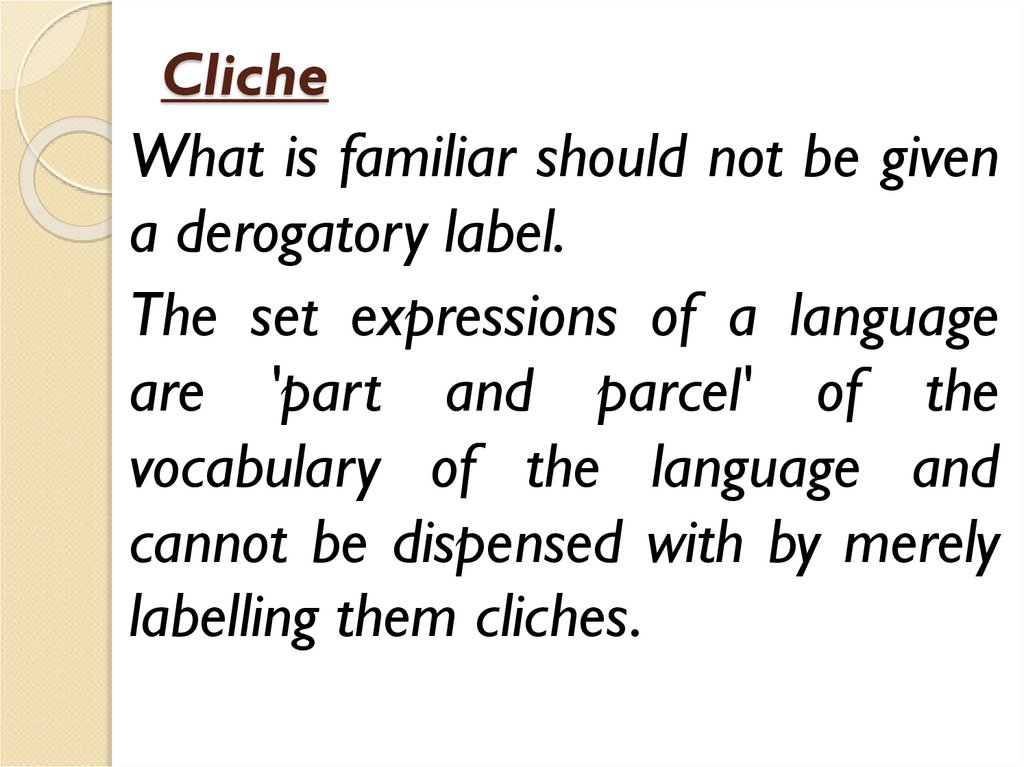 Cliche

What is familiar should not be given a derogatory label.

The set expressions of a language are 'part and parcel' of the vocabulary of the language and cannot be dispensed with by merely labelling them cliches.